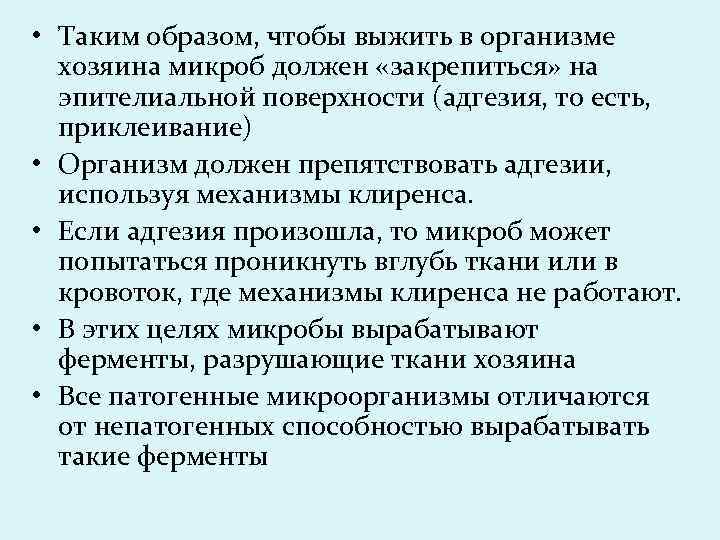 • Таким образом, чтобы выжить в организме хозяина микроб должен «закрепиться» на эпителиальной поверхности (адгезия, то есть, приклеивание)
• Организм должен препятствовать адгезии, используя механизмы клиренса.
• Если адгезия произошла, то микроб может попытаться проникнуть вглубь ткани или в кровоток, где механизмы клиренса не работают.
• В этих целях микробы вырабатывают ферменты, разрушающие ткани хозяина
• Все патогенные микроорганизмы отличаются от непатогенных способностью вырабатывать такие ферменты